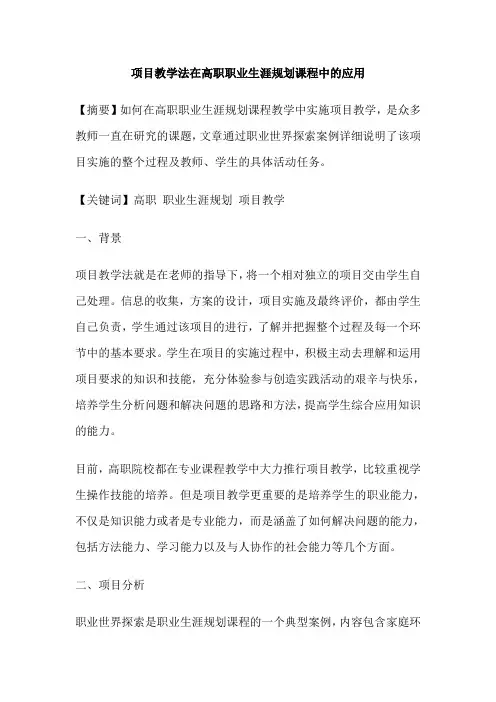 项目教学法在高职职业生涯规划课程中的应用

【摘要】如何在高职职业生涯规划课程教学中实施项目教学，是众多教师一直在研究的课题，文章通过职业世界探索案例详细说明了该项目实施的整个过程及教师、学生的具体活动任务。

【关键词】高职 职业生涯规划 项目教学

一、背景

项目教学法就是在老师的指导下，将一个相对独立的项目交由学生自己处理。信息的收集，方案的设计，项目实施及最终评价，都由学生自己负责，学生通过该项目的进行，了解并把握整个过程及每一个环节中的基本要求。学生在项目的实施过程中，积极主动去理解和运用项目要求的知识和技能，充分体验参与创造实践活动的艰辛与快乐，培养学生分析问题和解决问题的思路和方法，提高学生综合应用知识的能力。

目前，高职院校都在专业课程教学中大力推行项目教学，比较重视学生操作技能的培养。但是项目教学更重要的是培养学生的职业能力，不仅是知识能力或者是专业能力，而是涵盖了如何解决问题的能力，包括方法能力、学习能力以及与人协作的社会能力等几个方面。

二、项目分析

职业世界探索是职业生涯规划课程的一个典型案例，内容包含家庭环